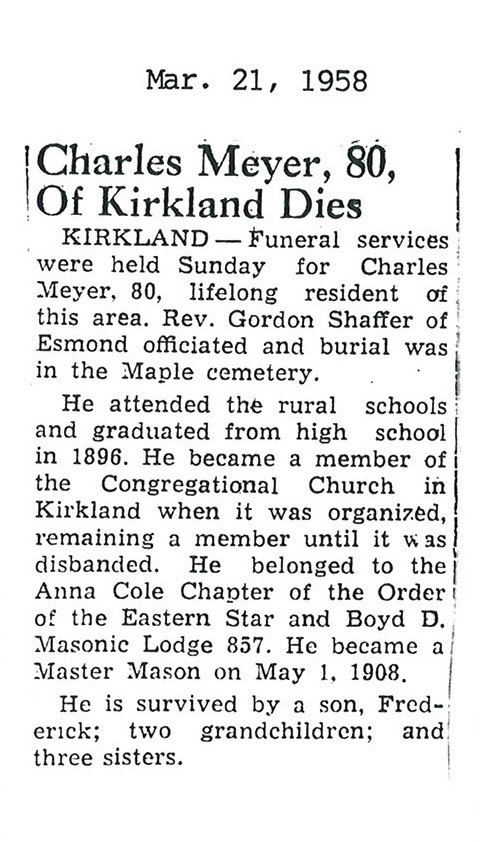 Mar. 21, 1958

Charles Meyer, 80, Of Kirkland Dies

KIRKLAND — Funeral services were held Sunday for Charles Meyer, 80, lifelong resident of this area. Rev. Gordon Shaffer of Esmond officiated and burial was in the Maple cemetery.

He attended the rural schools and graduated from high school in 1896. He became a member of the Congregational Church in Kirkland when it was organized, remaining a member until it was disbanded. He belonged to the Anna Cole Chapter of the Order of the Eastern Star and Boyd D. Masonic Lodge 857. He became a Master Mason on May 1, 1908.

He is survived by a son, Frederick; two grandchildren; and three sisters.